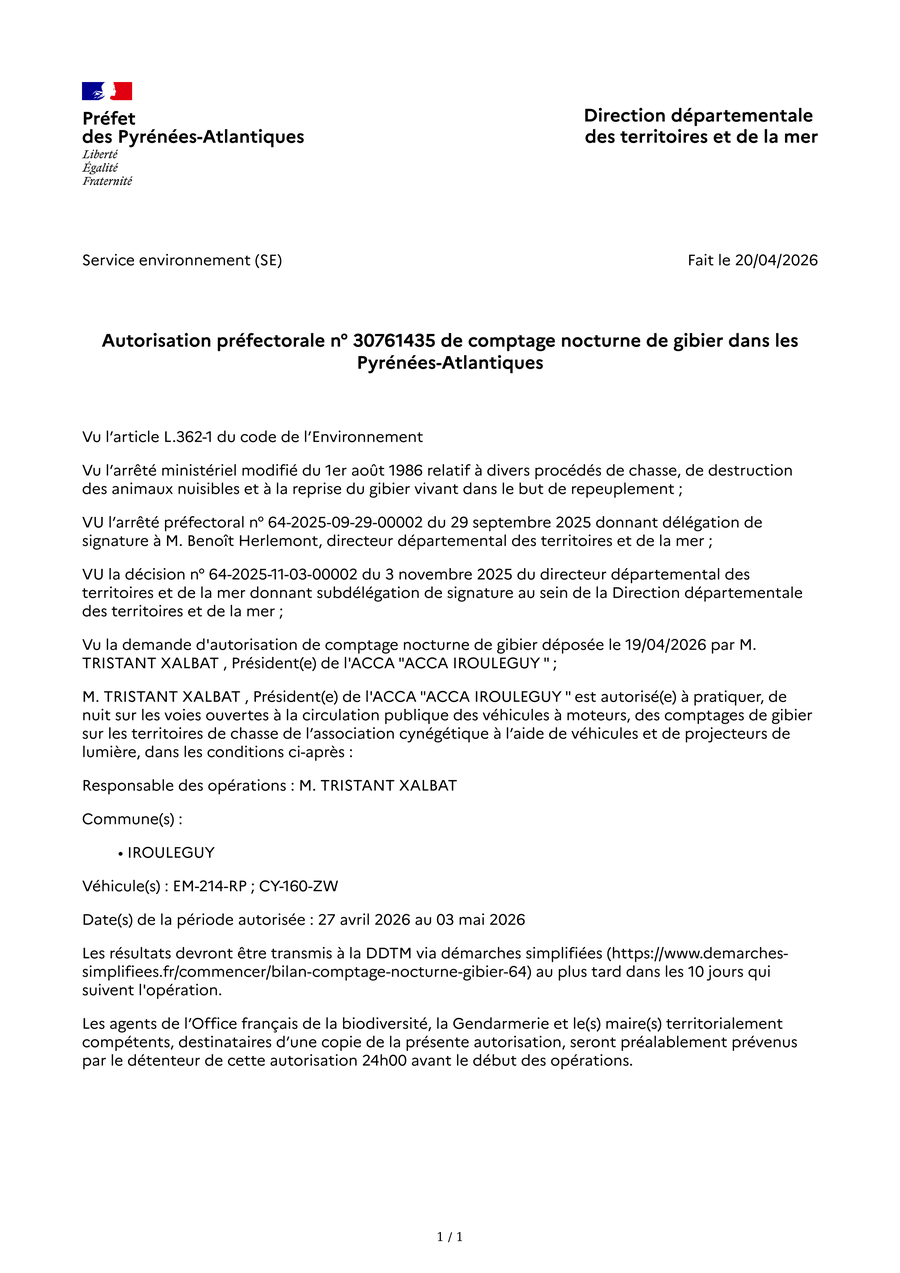 Préfet
des Pyrénées-Atlantiques
Liberté
Égalité
Fraternité

Direction départementale
des territoires et de la mer

Service environnement (SE)

Fait le 20/04/2026

Autorisation préfectorale n° 30761435 de comptage nocturne de gibier dans les Pyrénées-Atlantiques

Vu l'article L.362-1 du code de l'Environnement

Vu l'arrêté ministériel modifié du 1er août 1986 relatif à divers procédés de chasse, de destruction des animaux nuisibles et à la reprise du gibier vivant dans le but de repeuplement ;

VU l'arrêté préfectoral n° 64-2025-09-29-00002 du 29 septembre 2025 donnant délégation de signature à M. Benoît Herlemont, directeur départemental des territoires et de la mer ;

VU la décision n° 64-2025-11-03-00002 du 3 novembre 2025 du directeur départemental des territoires et de la mer donnant subdélégation de signature au sein de la Direction départementale des territoires et de la mer ;

Vu la demande d'autorisation de comptage nocturne de gibier déposée le 19/04/2026 par M. TRISTANT XALBAT , Président(e) de l'ACCA "ACCA IROULEGUY " ;

M. TRISTANT XALBAT , Président(e) de l'ACCA "ACCA IROULEGUY " est autorisé(e) à pratiquer, de nuit sur les voies ouvertes à la circulation publique des véhicules à moteurs, des comptages de gibier sur les territoires de chasse de l'association cynégétique à l'aide de véhicules et de projecteurs de lumière, dans les conditions ci-après :

Responsable des opérations : M. TRISTANT XALBAT

Commune(s) :

• IROULEGUY

Véhicule(s) : EM-214-RP ; CY-160-ZW

Date(s) de la période autorisée : 27 avril 2026 au 03 mai 2026

Les résultats devront être transmis à la DDTM via démarches simplifiées (https://www.demarches-simplifiees.fr/commencer/bilan-comptage-nocturne-gibier-64) au plus tard dans les 10 jours qui suivent l'opération.

Les agents de l'Office français de la biodiversité, la Gendarmerie et le(s) maire(s) territorialement compétents, destinataires d'une copie de la présente autorisation, seront préalablement prévenus par le détenteur de cette autorisation 24h00 avant le début des opérations.

1 / 1